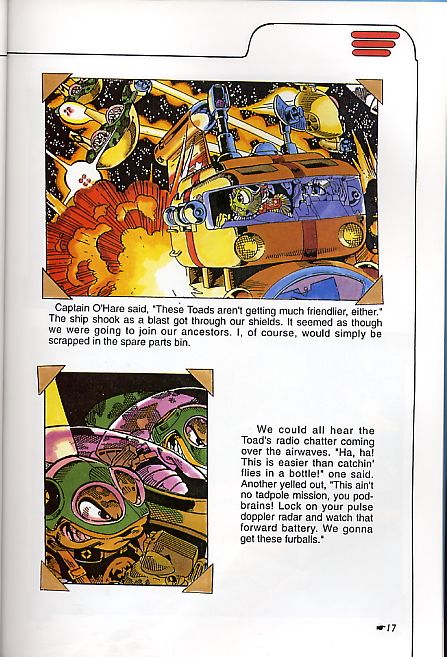 Captain O'Hare said, "These Toads aren't getting much friendlier, either." The ship shook as a blast got through our shields. It seemed as though we were going to join our ancestors. I, of course, would simply be scrapped in the spare parts bin.

We could all hear the Toad's radio chatter coming over the airwaves. "Ha, ha! This is easier than catchin' flies in a bottle!" one said. Another yelled out, "This ain't no tadpole mission, you pod-brains! Lock on your pulse doppler radar and watch that forward battery. We gonna get these furballs."

17